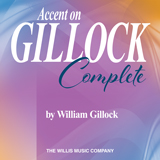 Accent on
GILLOCK
Complete

by William Gillock

THE WILLIS MUSIC COMPANY